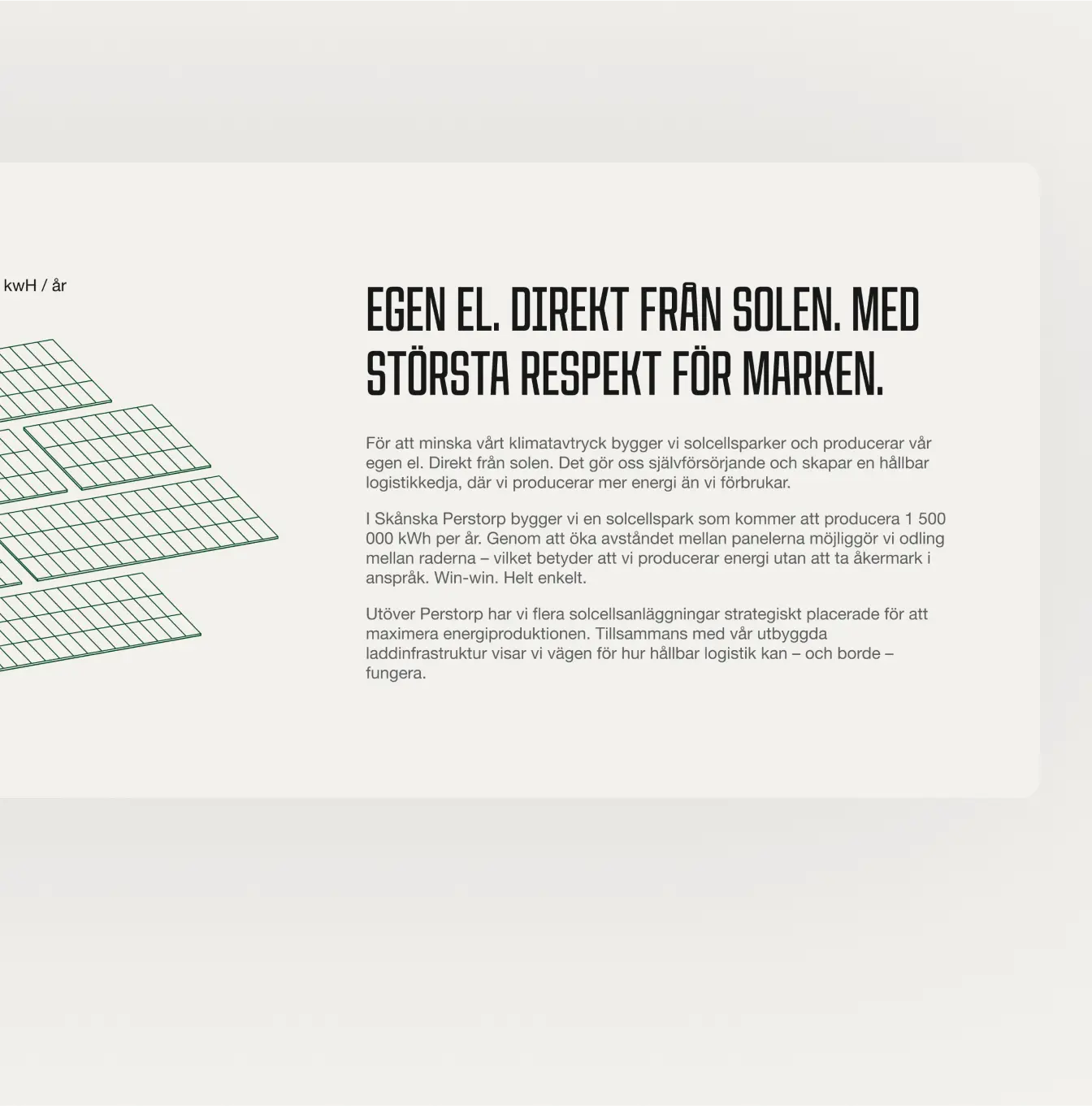 kwH / år

EGEN EL. DIREKT FRÅN SOLEN. MED STÖRSTA RESPEKT FÖR MARKEN.

För att minska vårt klimatavtryck bygger vi solcellsparker och producerar vår egen el. Direkt från solen. Det gör oss självförsörjande och skapar en hållbar logistikkedja, där vi producerar mer energi än vi förbrukar.

I Skånska Perstorp bygger vi en solcellspark som kommer att producera 1 500 000 kWh per år. Genom att öka avståndet mellan panelerna möjliggör vi odling mellan raderna – vilket betyder att vi producerar energi utan att ta åkermark i anspråk. Win-win. Helt enkelt.

Utöver Perstorp har vi flera solcellsanläggningar strategiskt placerade för att maximera energiproduktionen. Tillsammans med vår utbyggda laddinfrastruktur visar vi vägen för hur hållbar logistik kan – och borde – fungera.